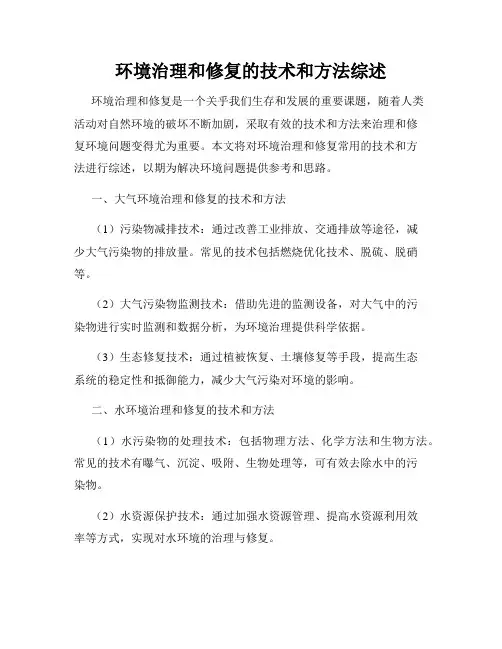 环境治理和修复的技术和方法综述

环境治理和修复是一个关乎我们生存和发展的重要课题，随着人类活动对自然环境的破坏不断加剧，采取有效的技术和方法来治理和修复环境问题变得尤为重要。本文将对环境治理和修复常用的技术和方法进行综述，以期为解决环境问题提供参考和思路。

一、大气环境治理和修复的技术和方法

（1）污染物减排技术：通过改善工业排放、交通排放等途径，减少大气污染物的排放量。常见的技术包括燃烧优化技术、脱硫、脱硝等。

（2）大气污染物监测技术：借助先进的监测设备，对大气中的污染物进行实时监测和数据分析，为环境治理提供科学依据。

（3）生态修复技术：通过植被恢复、土壤修复等手段，提高生态系统的稳定性和抵御能力，减少大气污染对环境的影响。

二、水环境治理和修复的技术和方法

（1）水污染物的处理技术：包括物理方法、化学方法和生物方法。常见的技术有曝气、沉淀、吸附、生物处理等，可有效去除水中的污染物。

（2）水资源保护技术：通过加强水资源管理、提高水资源利用效率等方式，实现对水环境的治理与修复。